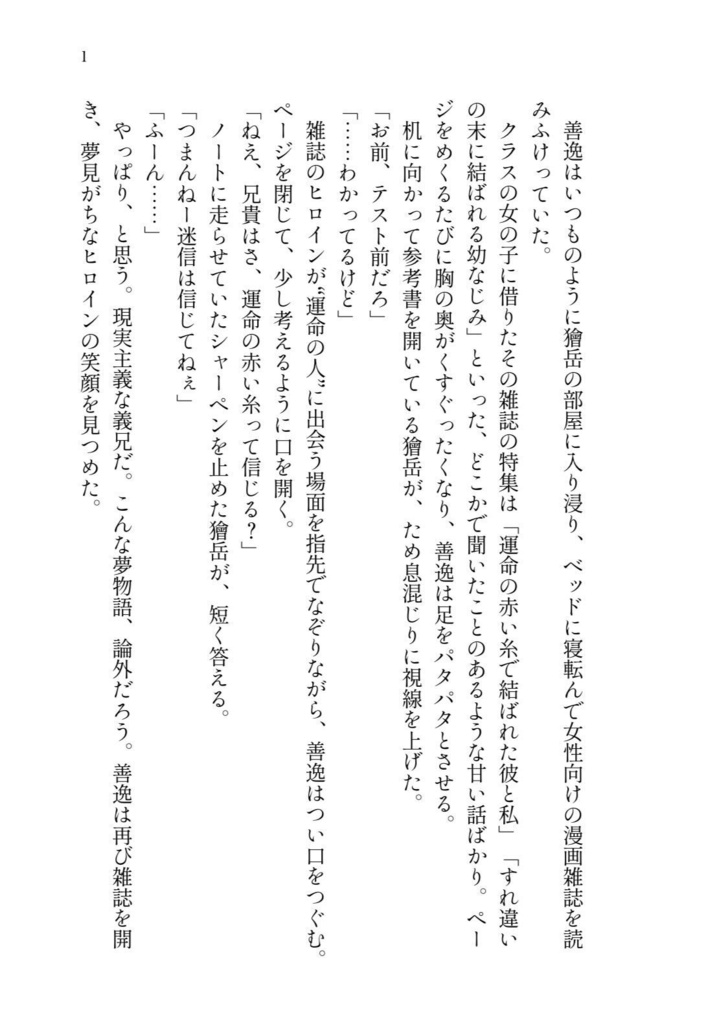 1

善逸はいつものように獪岳の部屋に入り浸り、ベッドに寝転んで女性向けの漫画雑誌を読みふけっていた。

クラスの女の子に借りたその雑誌の特集は「運命の赤い糸で結ばれた彼と私」「すれ違いの末に結ばれる幼なじみ」といった、どこかで聞いたことのあるような甘い話ばかり。ページをめくるたびに胸の奥がくすぐったくなり、善逸は足をパタパタとさせる。

机に向かって参考書を開いている獪岳が、ため息混じりに視線を上げた。

「お前、テスト前だろ」

「……わかってるけど」

雑誌のヒロインが〝運命の人〟に出会う場面を指先でなぞりながら、善逸はつい口をつぐむ。ページを閉じて、少し考えるように口を開く。

「ねえ、兄貴はさ、運命の赤い糸って信じる？」

ノートに走らせていたシャーペンを止めた獪岳が、短く答える。

「つまんねー迷信は信じてねぇ」

「ふーん……」

やっぱり、と思う。現実主義な義兄だ。こんな夢物語、論外だろう。善逸は再び雑誌を開き、夢見がちなヒロインの笑顔を見つめた。